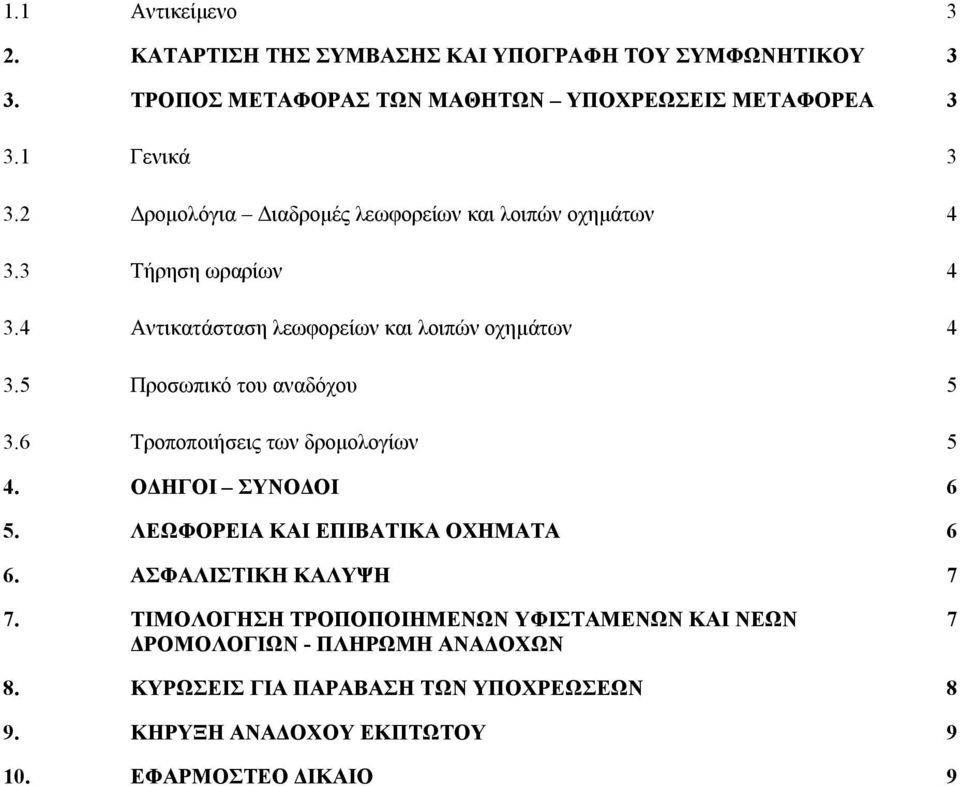 1.1 Αντικείμενο 3

2. ΚΑΤΑΡΤΙΣΗ ΤΗΣ ΣΥΜΒΑΣΗΣ ΚΑΙ ΥΠΟΓΡΑΦΗ ΤΟΥ ΣΥΜΦΩΝΗΤΙΚΟΥ 3

3. ΤΡΟΠΟΣ ΜΕΤΑΦΟΡΑΣ ΤΩΝ ΜΑΘΗΤΩΝ – ΥΠΟΧΡΕΩΣΕΙΣ ΜΕΤΑΦΟΡΕΑ 3

3.1 Γενικά 3

3.2 Δρομολόγια – Διαδρομές λεωφορείων και λοιπών οχημάτων 4

3.3 Τήρηση ωραρίων 4

3.4 Αντικατάσταση λεωφορείων και λοιπών οχημάτων 4

3.5 Προσωπικό του αναδόχου 5

3.6 Τροποποιήσεις των δρομολογίων 5

4. ΟΔΗΓΟΙ – ΣΥΝΟΔΟΙ 6

5. ΛΕΩΦΟΡΕΙΑ ΚΑΙ ΕΠΙΒΑΤΙΚΑ ΟΧΗΜΑΤΑ 6

6. ΑΣΦΑΛΙΣΤΙΚΗ ΚΑΛΥΨΗ 7

7. ΤΙΜΟΛΟΓΗΣΗ ΤΡΟΠΟΠΟΙΗΜΕΝΩΝ ΥΦΙΣΤΑΜΕΝΩΝ ΚΑΙ ΝΕΩΝ ΔΡΟΜΟΛΟΓΙΩΝ - ΠΛΗΡΩΜΗ ΑΝΑΔΟΧΩΝ 7

8. ΚΥΡΩΣΕΙΣ ΓΙΑ ΠΑΡΑΒΑΣΗ ΤΩΝ ΥΠΟΧΡΕΩΣΕΩΝ 8

9. ΚΗΡΥΞΗ ΑΝΑΔΟΧΟΥ ΕΚΠΤΩΤΟΥ 9

10. ΕΦΑΡΜΟΣΤΕΟ ΔΙΚΑΙΟ 9